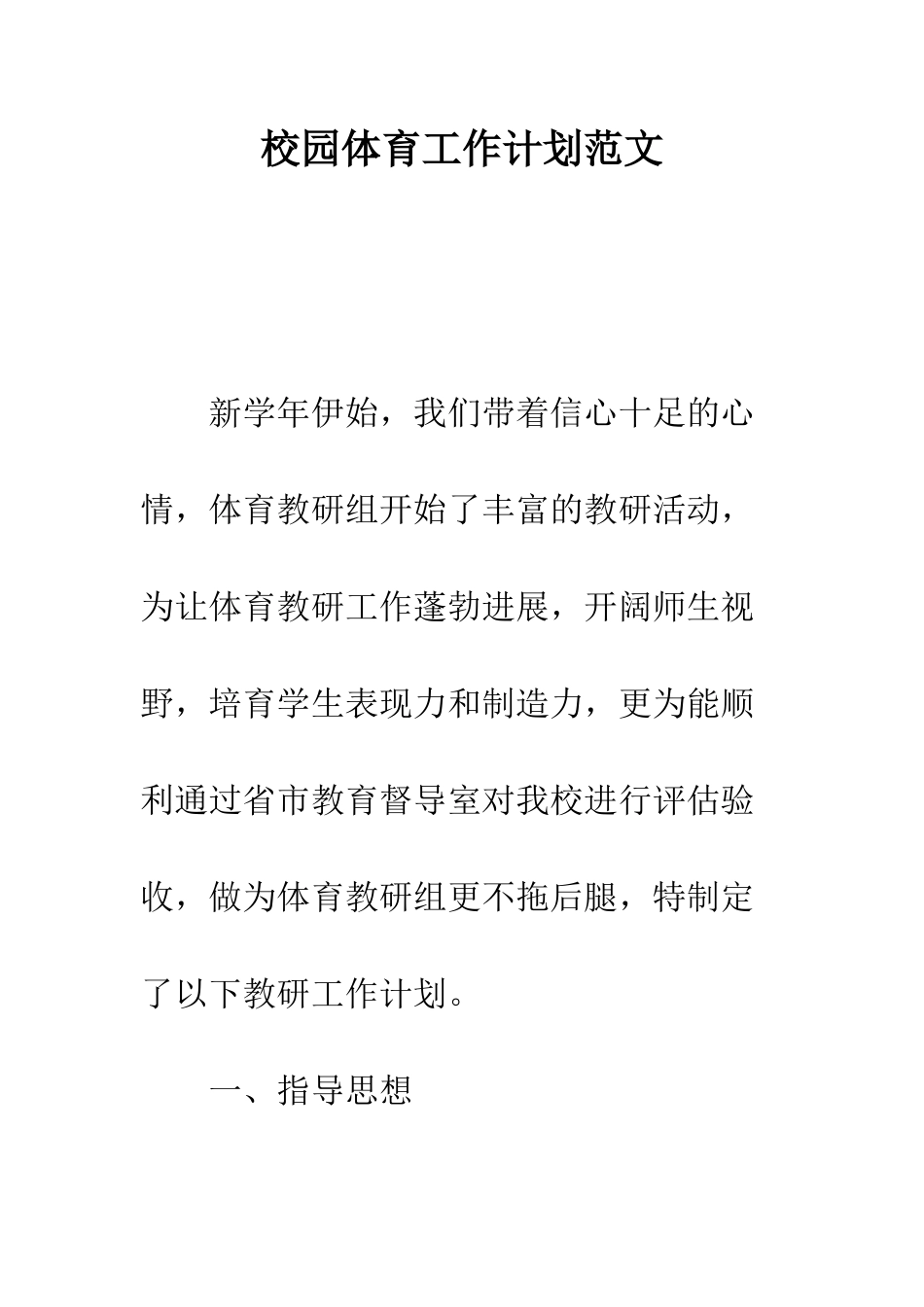 校园体育工作计划范文

新学年伊始，我们带着信心十足的心情，体育教研组开始了丰富的教研活动，为让体育教研工作蓬勃进展，开阔师生视野，培育学生表现力和制造力，更为能顺利通过省市教育督导室对我校进行评估验收，做为体育教研组更不拖后腿，特制定了以下教研工作计划。

一、指导思想